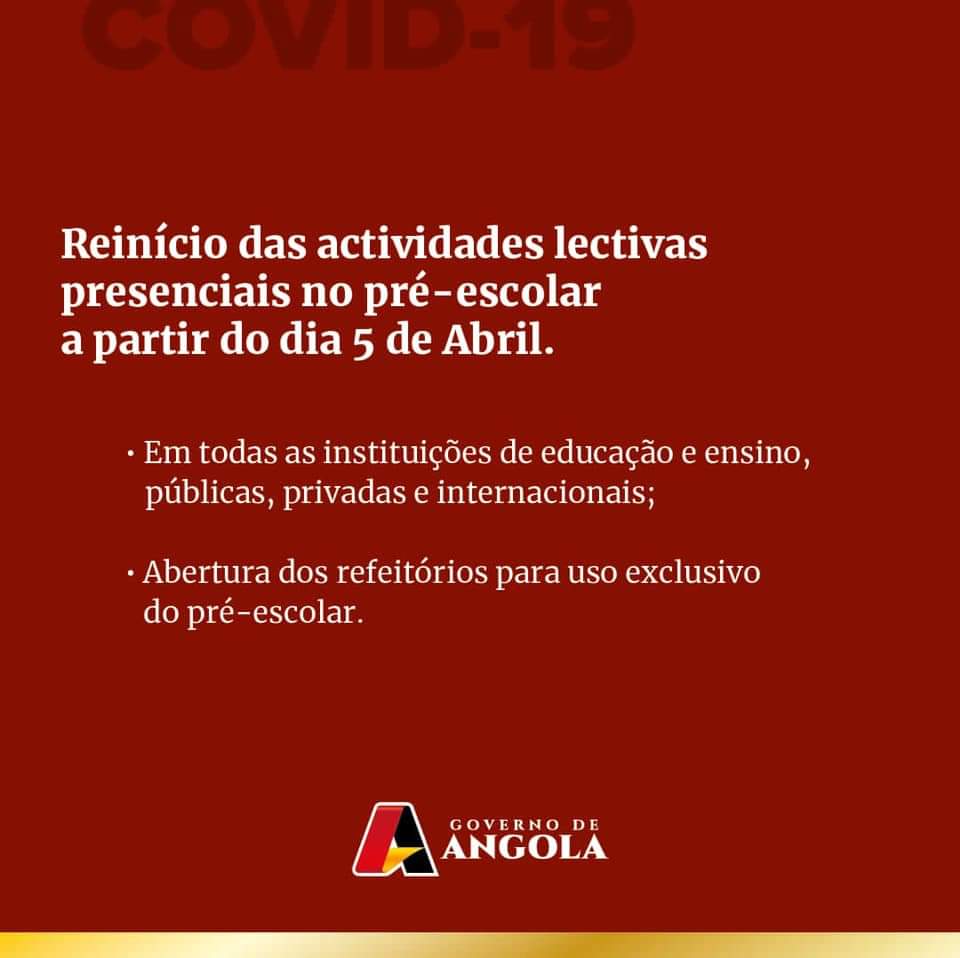 COVID-19

Reinício das actividades lectivas presenciais no pré-escolar a partir do dia 5 de Abril.

· Em todas as instituições de educação e ensino, públicas, privadas e internacionais;

· Abertura dos refeitórios para uso exclusivo do pré-escolar.

GOVERNO DE ANGOLA